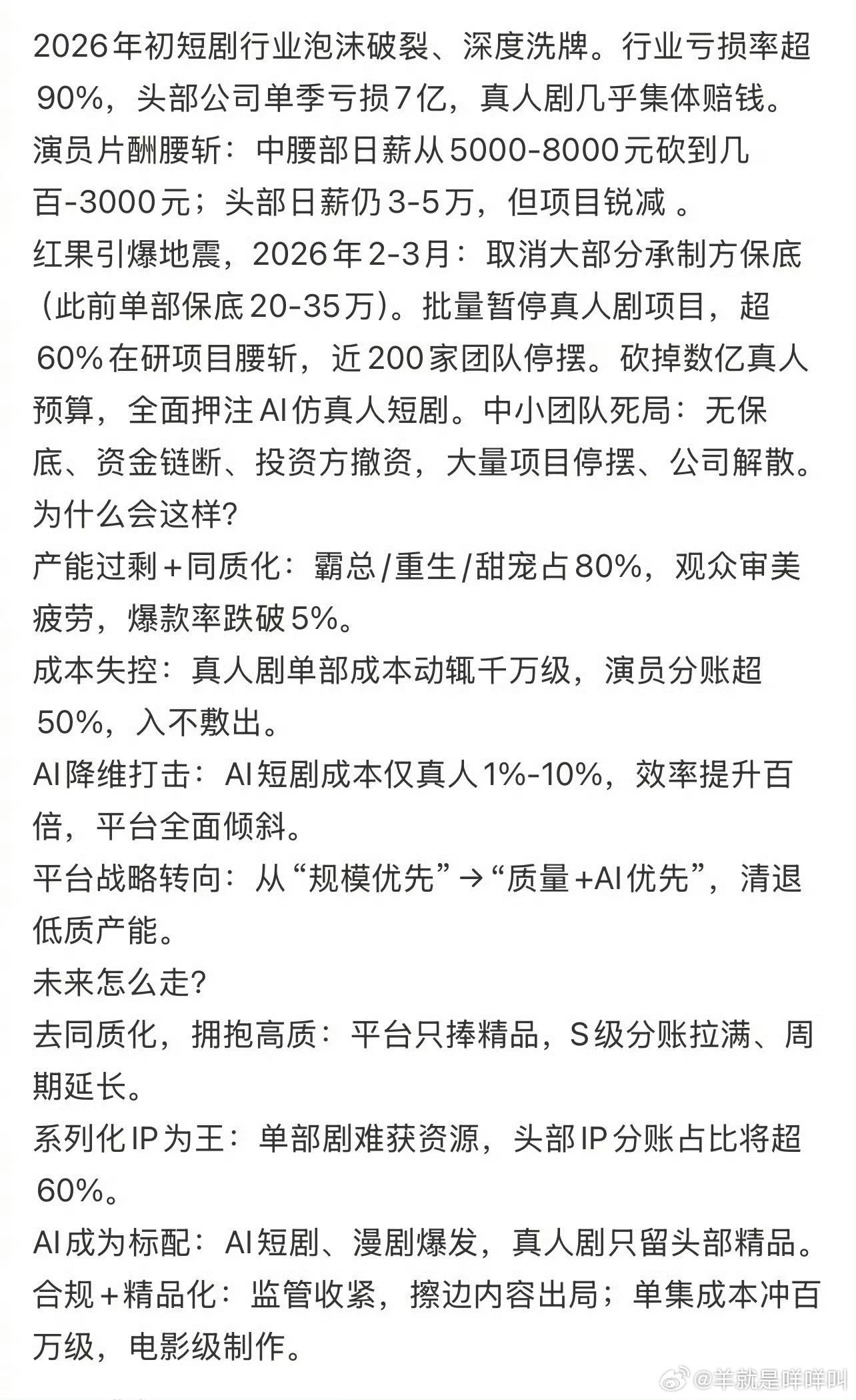 2026年初短剧行业泡沫破裂、深度洗牌。行业亏损率超90%，头部公司单季亏损7亿，真人剧几乎集体赔钱。
演员片酬腰斩：中腰部日薪从5000-8000元砍到几百-3000元；头部日薪仍3-5万，但项目锐减 。
红果引爆地震，2026年2-3月：取消大部分承制方保底（此前单部保底20-35万）。批量暂停真人剧项目，超60%在研项目腰斩，近200家团队停摆。砍掉数亿真人预算，全面押注AI仿真人短剧。中小团队死局：无保底、资金链断、投资方撤资，大量项目停摆、公司解散。
为什么会这样?
产能过剩+同质化：霸总/重生/甜宠占80%，观众审美疲劳，爆款率跌破5%。
成本失控：真人剧单部成本动辄千万级，演员分账超50%，入不敷出。
AI降维打击：AI短剧成本仅真人1%-10%，效率提升百倍，平台全面倾斜。
平台战略转向：从“规模优先”→“质量+AI优先”，清退低质产能。
未来怎么走?
去同质化，拥抱高质：平台只捧精品，S级分账拉满、周期延长。
系列化IP为王：单部剧难获资源，头部IP分账占比将超60%。
AI成为标配：AI短剧、漫剧爆发，真人剧只留头部精品。
合规+精品化：监管收紧，擦边内容出局；单集成本冲百万级，电影级制作。
@羊就是咩咩叫